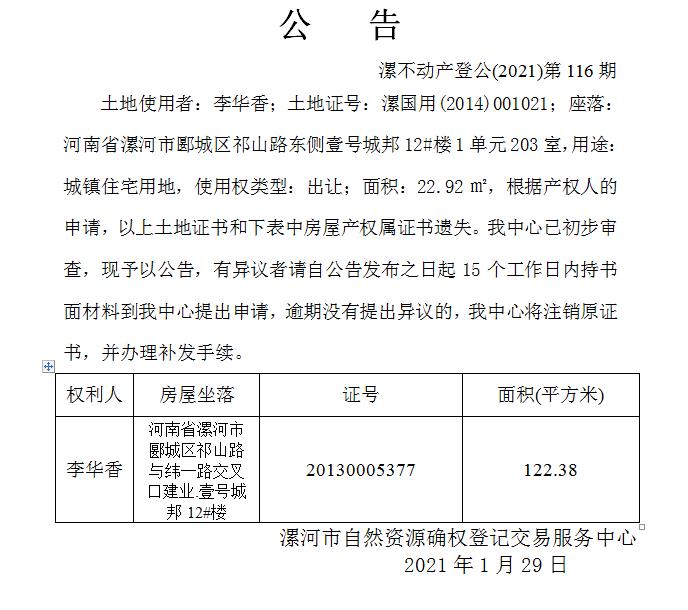 公　告

漯不动产登公(2021)第 116 期

土地使用者：李华香；土地证号：漯国用(2014)001021；座落：河南省漯河市郾城区祁山路东侧壹号城邦 12#楼 1 单元 203 室,用途：城镇住宅用地，使用权类型：出让；面积：22.92 ㎡，根据产权人的申请，以上土地证书和下表中房屋产权属证书遗失。我中心已初步审查，现予以公告，有异议者请自公告发布之日起 15 个工作日内持书面材料到我中心提出申请，逾期没有提出异议的，我中心将注销原证书，并办理补发手续。

| 权利人 | 房屋坐落 | 证号 | 面积(平方米) |
|---|---|---|---|
| 李华香 | 河南省漯河市郾城区祁山路与纬一路交叉口建业.壹号城邦 12#楼 | 20130005377 | 122.38 |

漯河市自然资源确权登记交易服务中心
2021 年 1 月 29 日